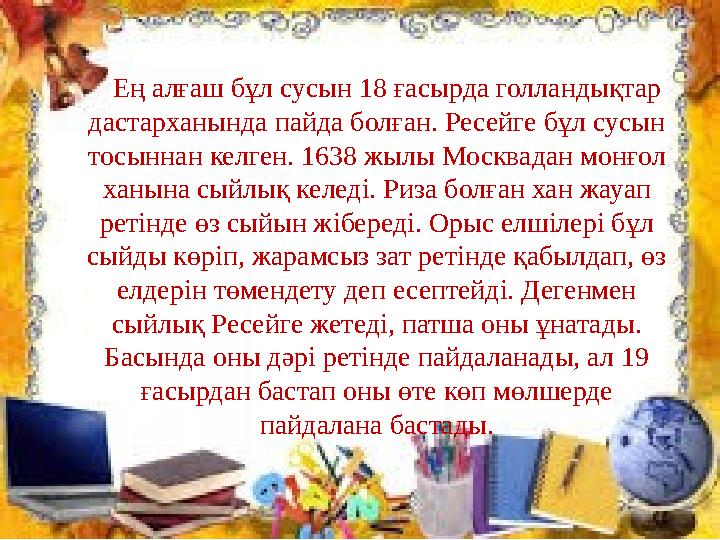 Ең алғаш бұл сусын 18 ғасырда голландықтар дастарханында пайда болған. Ресейге бұл сусын тосыннан келген. 1638 жылы Москвадан монғол ханына сыйлық келеді. Риза болған хан жауап ретінде өз сыйын жібереді. Орыс елшілері бұл сыйды көріп, жарамсыз зат ретінде қабылдап, өз елдерін төмендету деп есептейді. Дегенмен сыйлық Ресейге жетеді, патша оны ұнатады. Басында оны дәрі ретінде пайдаланады, ал 19 ғасырдан бастап оны өте көп мөлшерде пайдалана бастады.